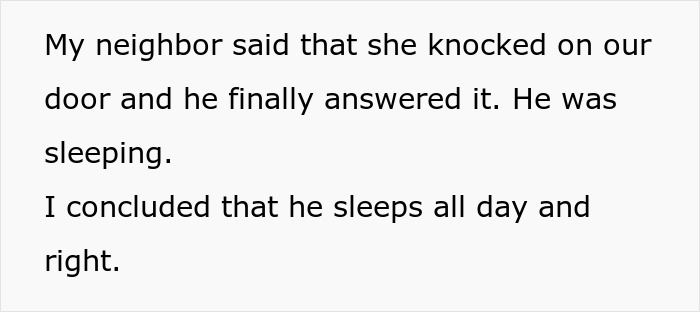 My neighbor said that she knocked on our door and he finally answered it. He was sleeping.
I concluded that he sleeps all day and right.